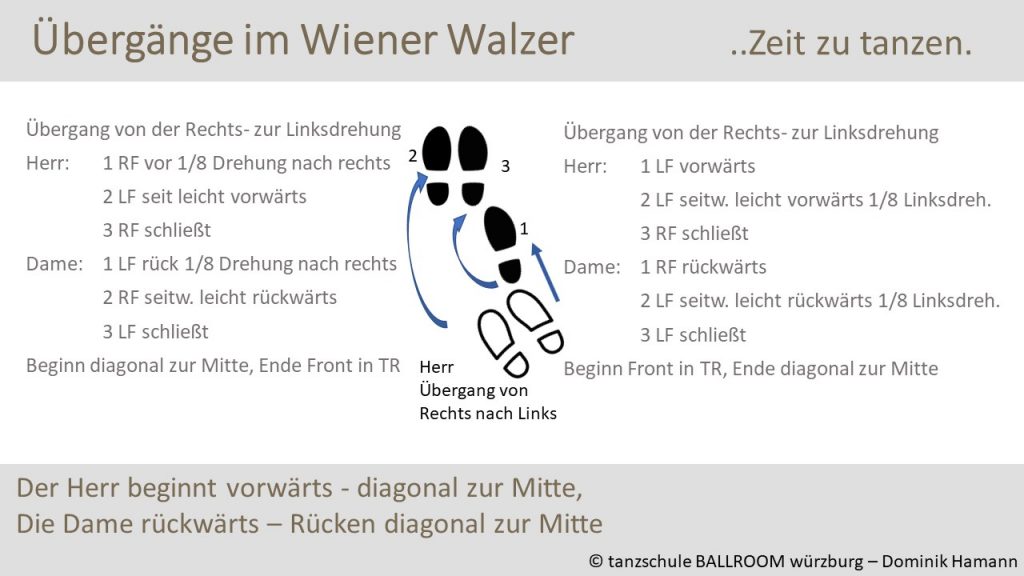 Übergänge im Wiener Walzer

..Zeit zu tanzen.

Übergang von der Rechts- zur Linksdrehung
Herr: 1 RF vor 1/8 Drehung nach rechts
2 LF seit leicht vorwärts
3 RF schließt
Dame: 1 LF rück 1/8 Drehung nach rechts
2 RF seitw. leicht rückwärts
3 LF schließt
Beginn diagonal zur Mitte, Ende Front in TR

2
3
1
Herr
Übergang von
Rechts nach Links

Übergang von der Rechts- zur Linksdrehung
Herr: 1 LF vorwärts
2 LF seitw. leicht vorwärts 1/8 Linksdreh.
3 RF schließt
Dame: 1 RF rückwärts
2 LF seitw. leicht rückwärts 1/8 Linksdreh.
3 LF schließt
Beginn Front in TR, Ende diagonal zur Mitte

Der Herr beginnt vorwärts - diagonal zur Mitte,
Die Dame rückwärts – Rücken diagonal zur Mitte

© tanzschule BALLROOM würzburg – Dominik Hamann